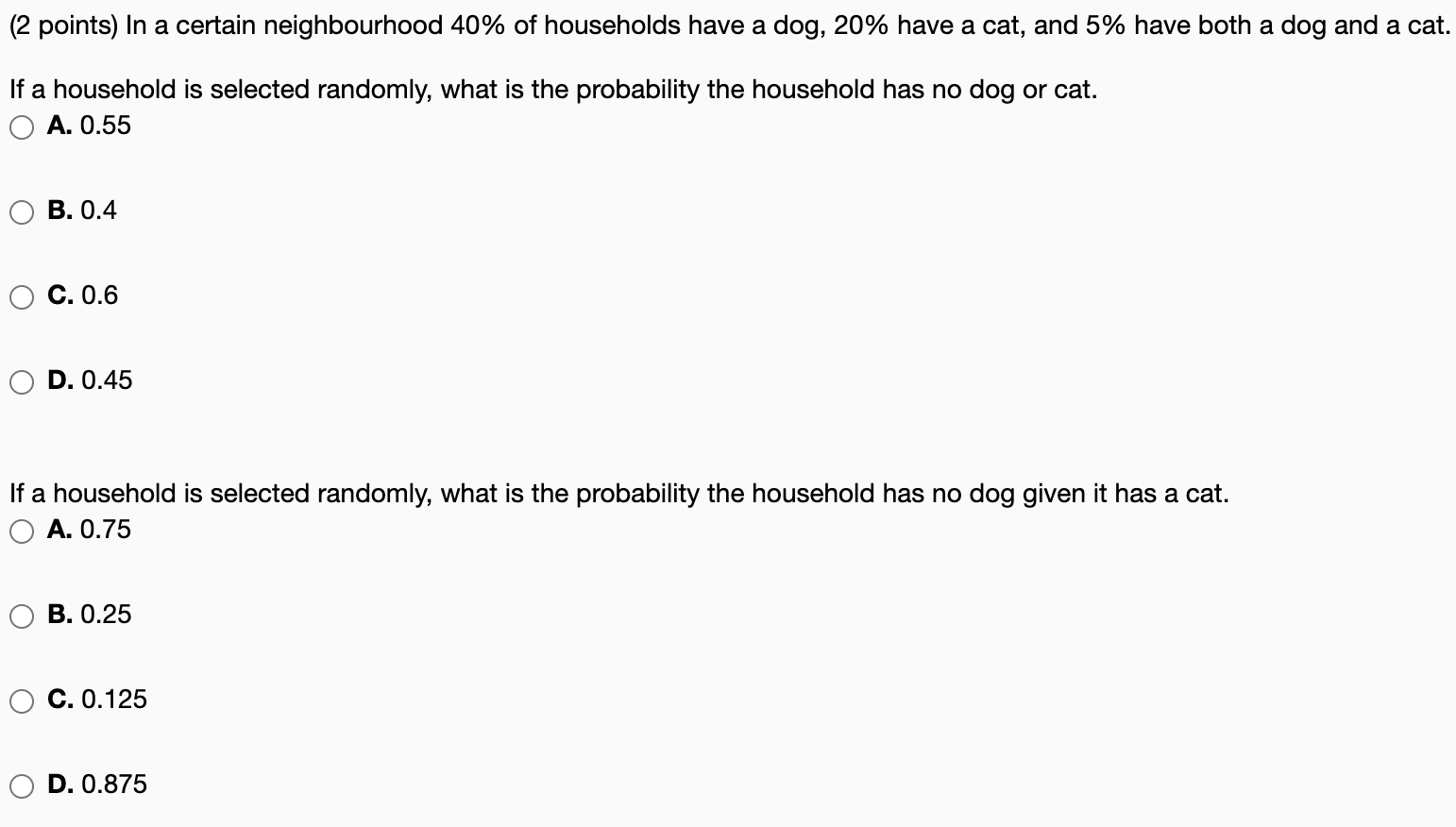 (2 points) In a certain neighbourhood 40% of households have a dog, 20% have a cat, and 5% have both a dog and a cat.

If a household is selected randomly, what is the probability the household has no dog or cat.

A. 0.55

B. 0.4

C. 0.6

D. 0.45

If a household is selected randomly, what is the probability the household has no dog given it has a cat.

A. 0.75

B. 0.25

C. 0.125

D. 0.875